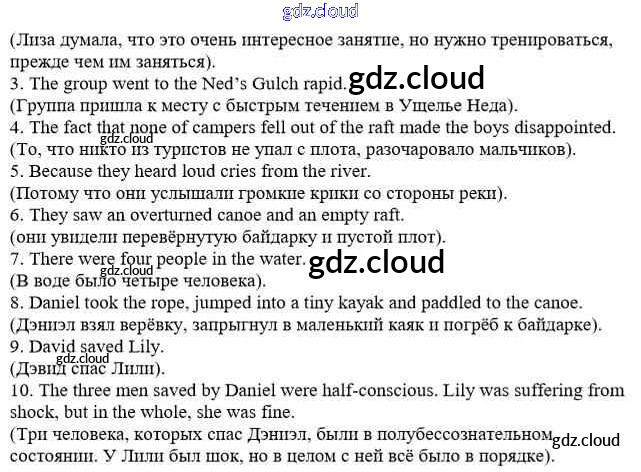 (Лиза думала, что это очень интересное занятие, но нужно тренироваться, прежде чем им заняться).

3. The group went to the Ned's Gulch rapid.

(Группа пришла к месту с быстрым течением в Ущелье Неда).

4. The fact that none of campers fell out of the raft made the boys disappointed.

(То, что никто из туристов не упал с плота, разочаровало мальчиков).

5. Because they heard loud cries from the river.

(Потому что они услышали громкие крики со стороны реки).

6. They saw an overturned canoe and an empty raft.

(они увидели перевёрнутую байдарку и пустой плот).

7. There were four people in the water.

(В воде было четыре человека).

8. Daniel took the rope, jumped into a tiny kayak and paddled to the canoe.

(Дэниэл взял верёвку, запрыгнул в маленький каяк и погрёб к байдарке).

9. David saved Lily.

(Дэвид спас Лили).

10. The three men saved by Daniel were half-conscious. Lily was suffering from shock, but in the whole, she was fine.

(Три человека, которых спас Дэниэл, были в полубессознательном состоянии. У Лили был шок, но в целом с ней всё было в порядке).

gdz.cloud